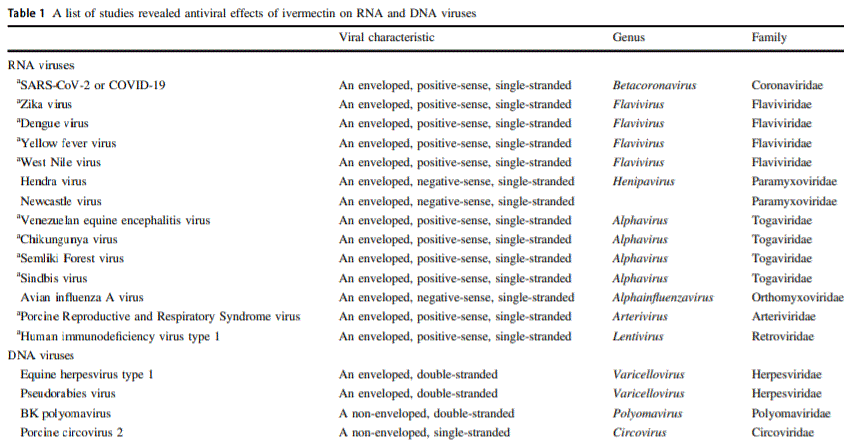 Table 1 A list of studies revealed antiviral effects of ivermectin on RNA and DNA viruses

|  | Viral characteristic | Genus | Family |
|---|---|---|---|
| RNA viruses |  |  |  |
| $^{a}$SARS-CoV-2 or COVID-19 | An enveloped, positive-sense, single-stranded | Betacoronavirus | Coronaviridae |
| $^{a}$Zika virus | An enveloped, positive-sense, single-stranded | Flavivirus | Flaviviridae |
| $^{a}$Dengue virus | An enveloped, positive-sense, single-stranded | Flavivirus | Flaviviridae |
| $^{a}$Yellow fever virus | An enveloped, positive-sense, single-stranded | Flavivirus | Flaviviridae |
| $^{a}$West Nile virus | An enveloped, positive-sense, single-stranded | Flavivirus | Flaviviridae |
| Hendra virus | An enveloped, negative-sense, single-stranded | Henipavirus | Paramyxoviridae |
| Newcastle virus | An enveloped, negative-sense, single-stranded |  | Paramyxoviridae |
| $^{a}$Venezuelan equine encephalitis virus | An enveloped, positive-sense, single-stranded | Alphavirus | Togaviridae |
| $^{a}$Chikungunya virus | An enveloped, positive-sense, single-stranded | Alphavirus | Togaviridae |
| $^{a}$Semliki Forest virus | An enveloped, positive-sense, single-stranded | Alphavirus | Togaviridae |
| $^{a}$Sindbis virus | An enveloped, positive-sense, single-stranded | Alphavirus | Togaviridae |
| Avian influenza A virus | An enveloped, negative-sense, single-stranded | Alphainfluenzavirus | Orthomyxoviridae |
| $^{a}$Porcine Reproductive and Respiratory Syndrome virus | An enveloped, positive-sense, single-stranded | Arterivirus | Arteriviridae |
| $^{a}$Human immunodeficiency virus type 1 | An enveloped, positive-sense, single-stranded | Lentivirus | Retroviridae |
| DNA viruses |  |  |  |
| Equine herpesvirus type 1 | An enveloped, double-stranded | Varicellovirus | Herpesviridae |
| Pseudorabies virus | An enveloped, double-stranded | Varicellovirus | Herpesviridae |
| BK polyomavirus | A non-enveloped, double-stranded | Polyomavirus | Polyomaviridae |
| Porcine circovirus 2 | A non-enveloped, single-stranded | Circovirus | Circoviridae |